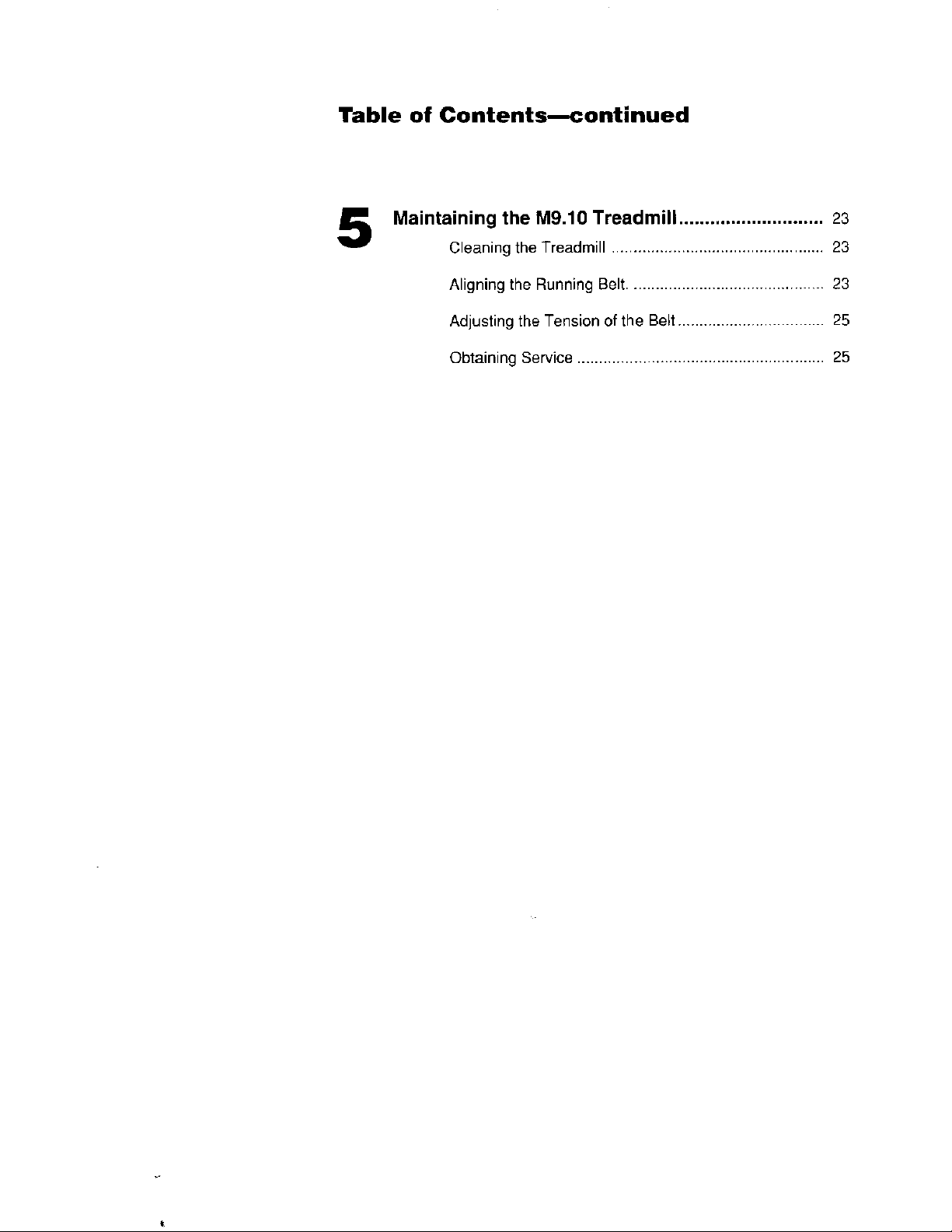 Table of Contents—continued

5 Maintaining the M9.10 Treadmill ............................ 23

Cleaning the Treadmill ................................................ 23

Aligning the Running Belt. ............................................ 23

Adjusting the Tension of the Belt .................................. 25

Obtaining Service ......................................................... 25